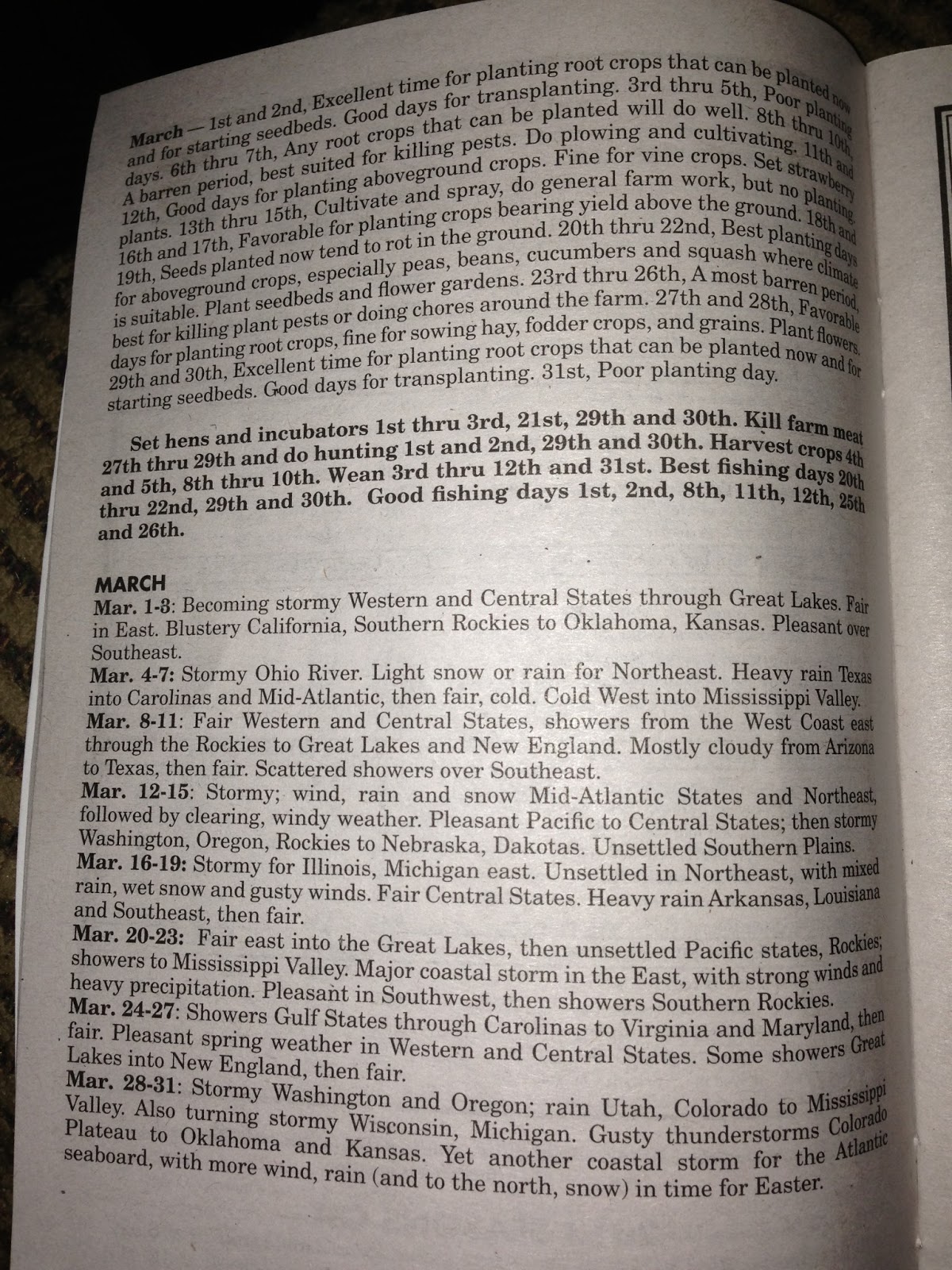 March — 1st and 2nd, Excellent time for planting root crops that can be planted now and for starting seedbeds. Good days for transplanting. 3rd thru 5th, Poor planting days. 6th thru 7th, Any root crops that can be planted will do well. 8th thru 10th, A barren period, best suited for killing pests. Do plowing and cultivating. 11th and 12th, Good days for planting aboveground crops. Fine for vine crops. Set strawberry plants. 13th thru 15th, Cultivate and spray, do general farm work, but no planting. 16th and 17th, Favorable for planting crops bearing yield above the ground. 18th and 19th, Seeds planted now tend to rot in the ground. 20th thru 22nd, Best planting days for aboveground crops, especially peas, beans, cucumbers and squash where climate is suitable. Plant seedbeds and flower gardens. 23rd thru 26th, A most barren period, best for killing plant pests or doing chores around the farm. 27th and 28th, Favorable days for planting root crops, fine for sowing hay, fodder crops, and grains. Plant flowers. 29th and 30th, Excellent time for planting root crops that can be planted now and for starting seedbeds. Good days for transplanting. 31st, Poor planting day.

Set hens and incubators 1st thru 3rd, 21st, 29th and 30th. Kill farm meat 27th thru 29th and do hunting 1st and 2nd, 29th and 30th. Harvest crops 4th and 5th, 8th thru 10th. Wean 3rd thru 12th and 31st. Best fishing days 20th thru 22nd, 29th and 30th. Good fishing days 1st, 2nd, 8th, 11th, 12th, 25th and 26th.

MARCH
Mar. 1-3: Becoming stormy Western and Central States through Great Lakes. Fair in East. Blustery California, Southern Rockies to Oklahoma, Kansas. Pleasant over Southeast.
Mar. 4-7: Stormy Ohio River. Light snow or rain for Northeast. Heavy rain Texas into Carolinas and Mid-Atlantic, then fair, cold. Cold West into Mississippi Valley.
Mar. 8-11: Fair Western and Central States, showers from the West Coast east through the Rockies to Great Lakes and New England. Mostly cloudy from Arizona to Texas, then fair. Scattered showers over Southeast.
Mar. 12-15: Stormy; wind, rain and snow Mid-Atlantic States and Northeast, followed by clearing, windy weather. Pleasant Pacific to Central States; then stormy Washington, Oregon, Rockies to Nebraska, Dakotas. Unsettled Southern Plains.
Mar. 16-19: Stormy for Illinois, Michigan east. Unsettled in Northeast, with mixed rain, wet snow and gusty winds. Fair Central States. Heavy rain Arkansas, Louisiana and Southeast, then fair.
Mar. 20-23: Fair east into the Great Lakes, then unsettled Pacific states, Rockies; showers to Mississippi Valley. Major coastal storm in the East, with strong winds and heavy precipitation. Pleasant in Southwest, then showers Southern Rockies.
Mar. 24-27: Showers Gulf States through Carolinas to Virginia and Maryland, then fair. Pleasant spring weather in Western and Central States. Some showers Great Lakes into New England, then fair.
Mar. 28-31: Stormy Washington and Oregon; rain Utah, Colorado to Mississippi Valley. Also turning stormy Wisconsin, Michigan. Gusty thunderstorms Colorado Plateau to Oklahoma and Kansas. Yet another coastal storm for the Atlantic seaboard, with more wind, rain (and to the north, snow) in time for Easter.